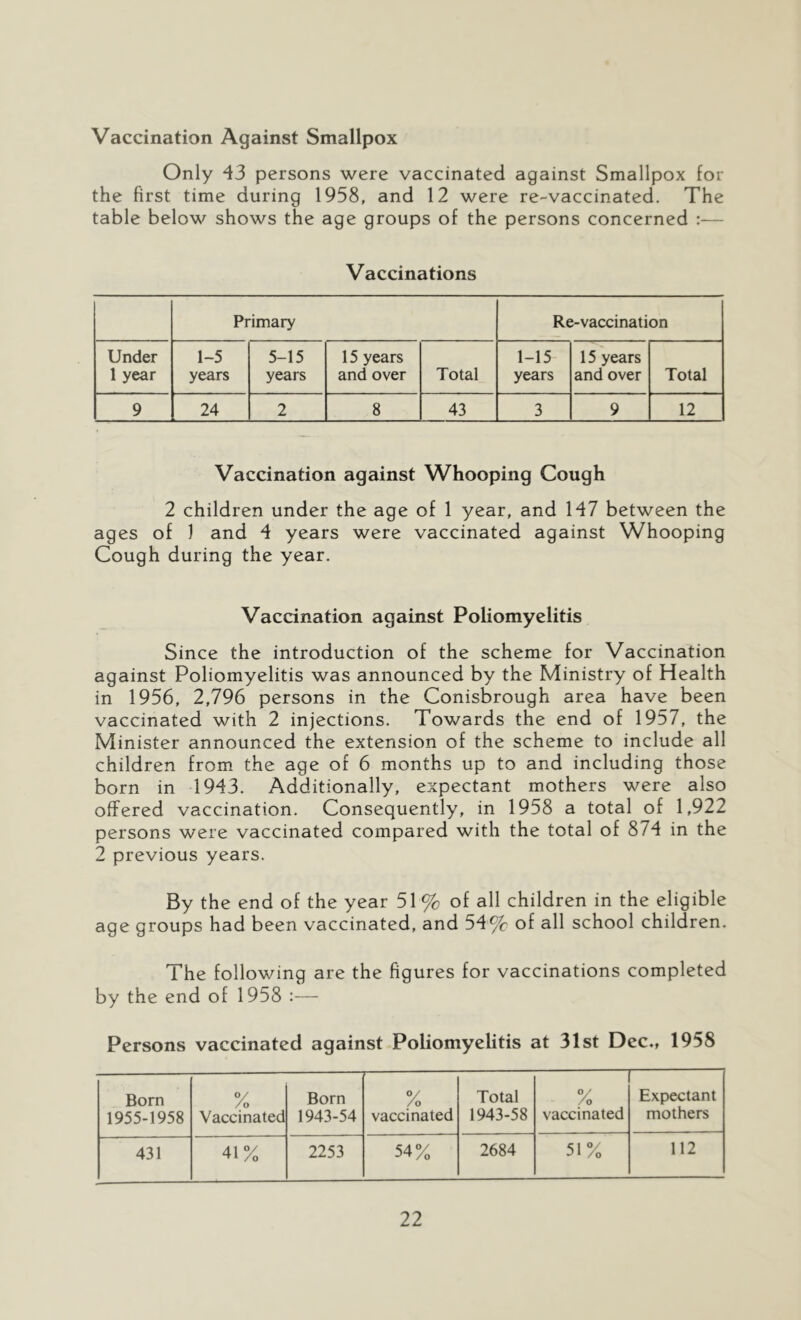 Vaccination Against Smallpox

Only 43 persons were vaccinated against Smallpox for the first time during 1958, and 12 were re-vaccinated. The table below shows the age groups of the persons concerned :—

Vaccinations

| Primary | | | | | Re-vaccination | | |
|---|---|---|---|---|---|---|---|
| Under 1 year | 1-5 years | 5-15 years | 15 years and over | Total | 1-15 years | 15 years and over | Total |
| 9 | 24 | 2 | 8 | 43 | 3 | 9 | 12 |

Vaccination against Whooping Cough

2 children under the age of 1 year, and 147 between the ages of 1 and 4 years were vaccinated against Whooping Cough during the year.

Vaccination against Poliomyelitis

Since the introduction of the scheme for Vaccination against Poliomyelitis was announced by the Ministry of Health in 1956, 2,796 persons in the Conisbrough area have been vaccinated with 2 injections. Towards the end of 1957, the Minister announced the extension of the scheme to include all children from the age of 6 months up to and including those born in 1943. Additionally, expectant mothers were also offered vaccination. Consequently, in 1958 a total of 1,922 persons were vaccinated compared with the total of 874 in the 2 previous years.

By the end of the year 51% of all children in the eligible age groups had been vaccinated, and 54% of all school children.

The following are the figures for vaccinations completed by the end of 1958 :—

Persons vaccinated against Poliomyelitis at 31st Dec., 1958

| Born 1955-1958 | % Vaccinated | Born 1943-54 | % vaccinated | Total 1943-58 | % vaccinated | Expectant mothers |
|---|---|---|---|---|---|---|
| 431 | 41% | 2253 | 54% | 2684 | 51% | 112 |

22